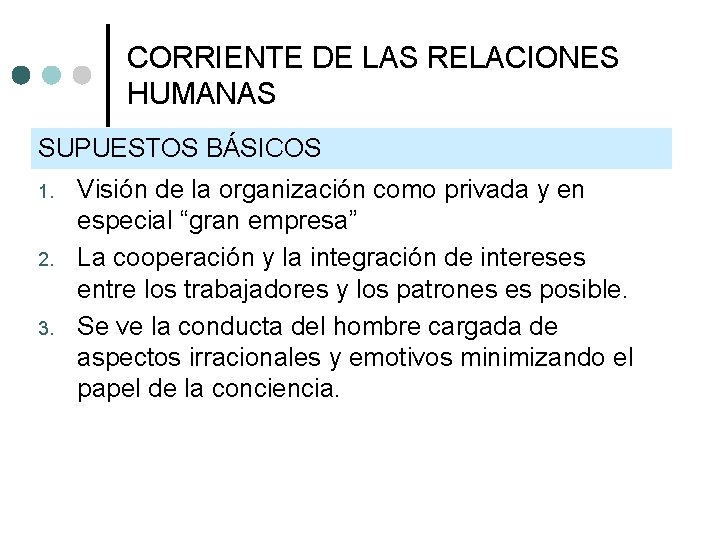 CORRIENTE DE LAS RELACIONES HUMANAS

SUPUESTOS BÁSICOS

1. Visión de la organización como privada y en especial “gran empresa”
2. La cooperación y la integración de intereses entre los trabajadores y los patrones es posible.
3. Se ve la conducta del hombre cargada de aspectos irracionales y emotivos minimizando el papel de la conciencia.